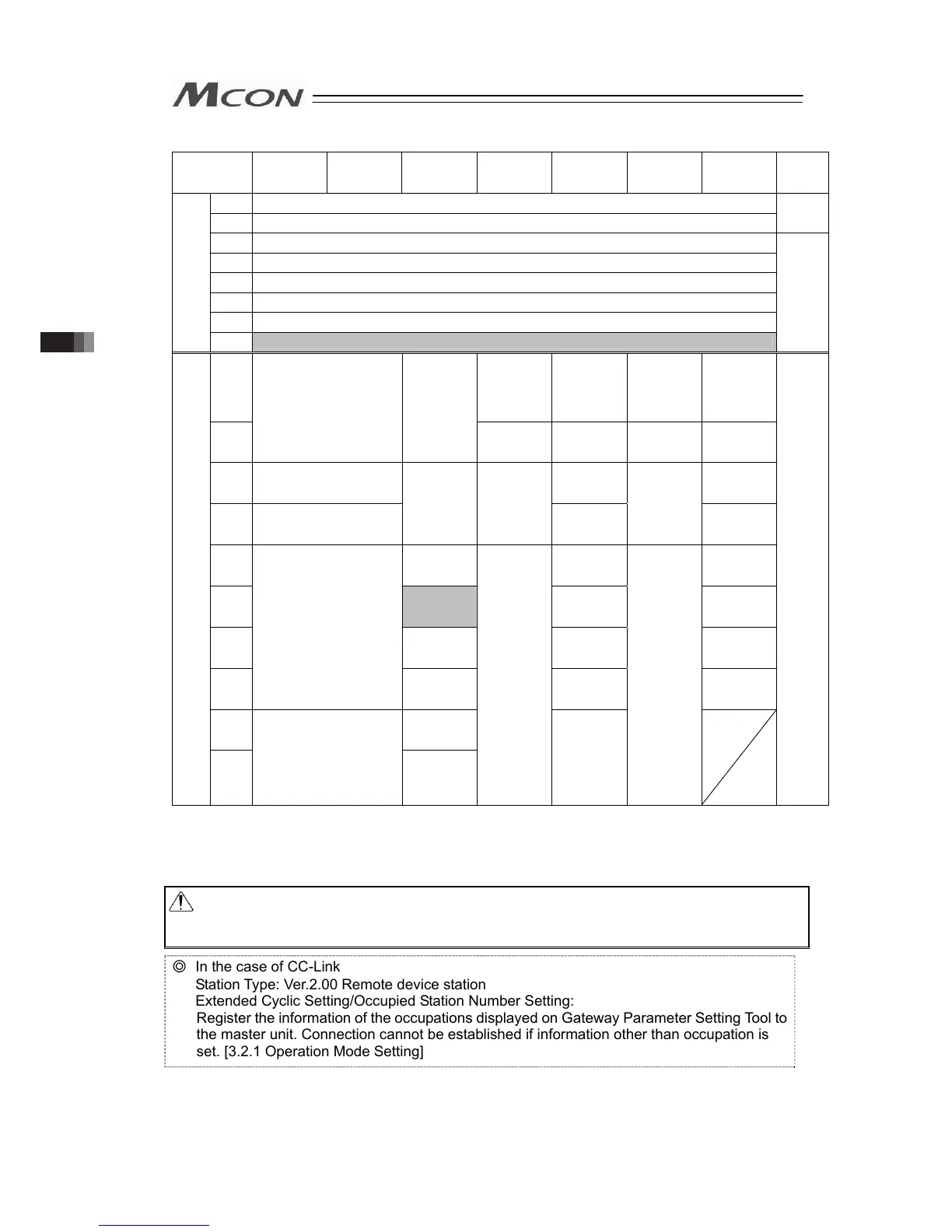 MCON

◎ In the case of CC-Link
Station Type: Ver.2.00 Remote device station
Extended Cyclic Setting/Occupied Station Number Setting:
Register the information of the occupations displayed on Gateway Parameter Setting Tool to the master unit. Connection cannot be established if information other than occupation is set. [3.2.1 Operation Mode Setting]